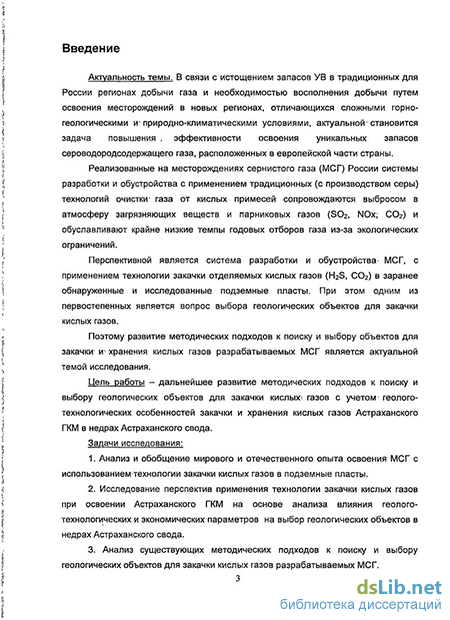 Введение

Актуальность темы. В связи с истощением запасов УВ в традиционных для России регионах добычи газа и необходимостью восполнения добычи путем освоения месторождений в новых регионах, отличающихся сложными горно-геологическими и природно-климатическими условиями, актуальной становится задача повышения эффективности освоения уникальных запасов сероводородсодержащего газа, расположенных в европейской части страны.

Реализованные на месторождениях сернистого газа (МСГ) России системы разработки и обустройства с применением традиционных (с производством серы) технологий очистки газа от кислых примесей сопровождаются выбросом в атмосферу загрязняющих веществ и парниковых газов ($SO_2$, NOx; $CO_2$) и обуславливают крайне низкие темпы годовых отборов газа из-за экологических ограничений.

Перспективной является система разработки и обустройства МСГ, с применением технологии закачки отделяемых кислых газов ($H_2S$, $CO_2$) в заранее обнаруженные и исследованные подземные пласты. При этом одним из первостепенных является вопрос выбора геологических объектов для закачки кислых газов.

Поэтому развитие методических подходов к поиску и выбору объектов для закачки и хранения кислых газов разрабатываемых МСГ является актуальной темой исследования.

Цель работы – дальнейшее развитие методических подходов к поиску и выбору геологических объектов для закачки кислых газов с учетом геолого-технологических особенностей закачки и хранения кислых газов Астраханского ГКМ в недрах Астраханского свода.

Задачи исследования:

1. Анализ и обобщение мирового и отечественного опыта освоения МСГ с использованием технологии закачки кислых газов в подземные пласты.

2. Исследование перспектив применения технологии закачки кислых газов при освоении Астраханского ГКМ на основе анализа влияния геолого-технологических и экономических параметров на выбор геологических объектов в недрах Астраханского свода.

3. Анализ существующих методических подходов к поиску и выбору геологических объектов для закачки кислых газов разрабатываемых МСГ.

3

dsLib.net
библиотека диссертаций